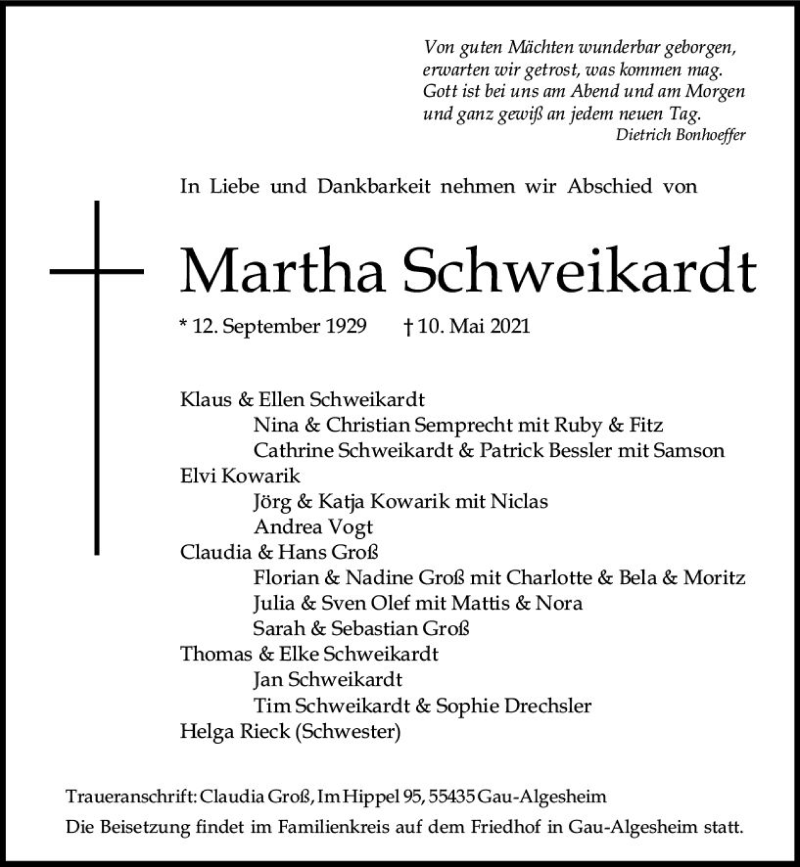 Von guten Mächten wunderbar geborgen,
erwarten wir getrost, was kommen mag.
Gott ist bei uns am Abend und am Morgen
und ganz gewiß an jedem neuen Tag.
Dietrich Bonhoeffer

In Liebe und Dankbarkeit nehmen wir Abschied von

Martha Schweikardt

* 12. September 1929 † 10. Mai 2021

Klaus & Ellen Schweikardt
Nina & Christian Semprecht mit Ruby & Fitz
Cathrine Schweikardt & Patrick Bessler mit Samson
Elvi Kowarik
Jörg & Katja Kowarik mit Niclas
Andrea Vogt
Claudia & Hans Groß
Florian & Nadine Groß mit Charlotte & Bela & Moritz
Julia & Sven Olef mit Mattis & Nora
Sarah & Sebastian Groß
Thomas & Elke Schweikardt
Jan Schweikardt
Tim Schweikardt & Sophie Drechsler
Helga Rieck (Schwester)

Traueranschrift: Claudia Groß, Im Hippel 95, 55435 Gau-Algesheim
Die Beisetzung findet im Familienkreis auf dem Friedhof in Gau-Algesheim statt.